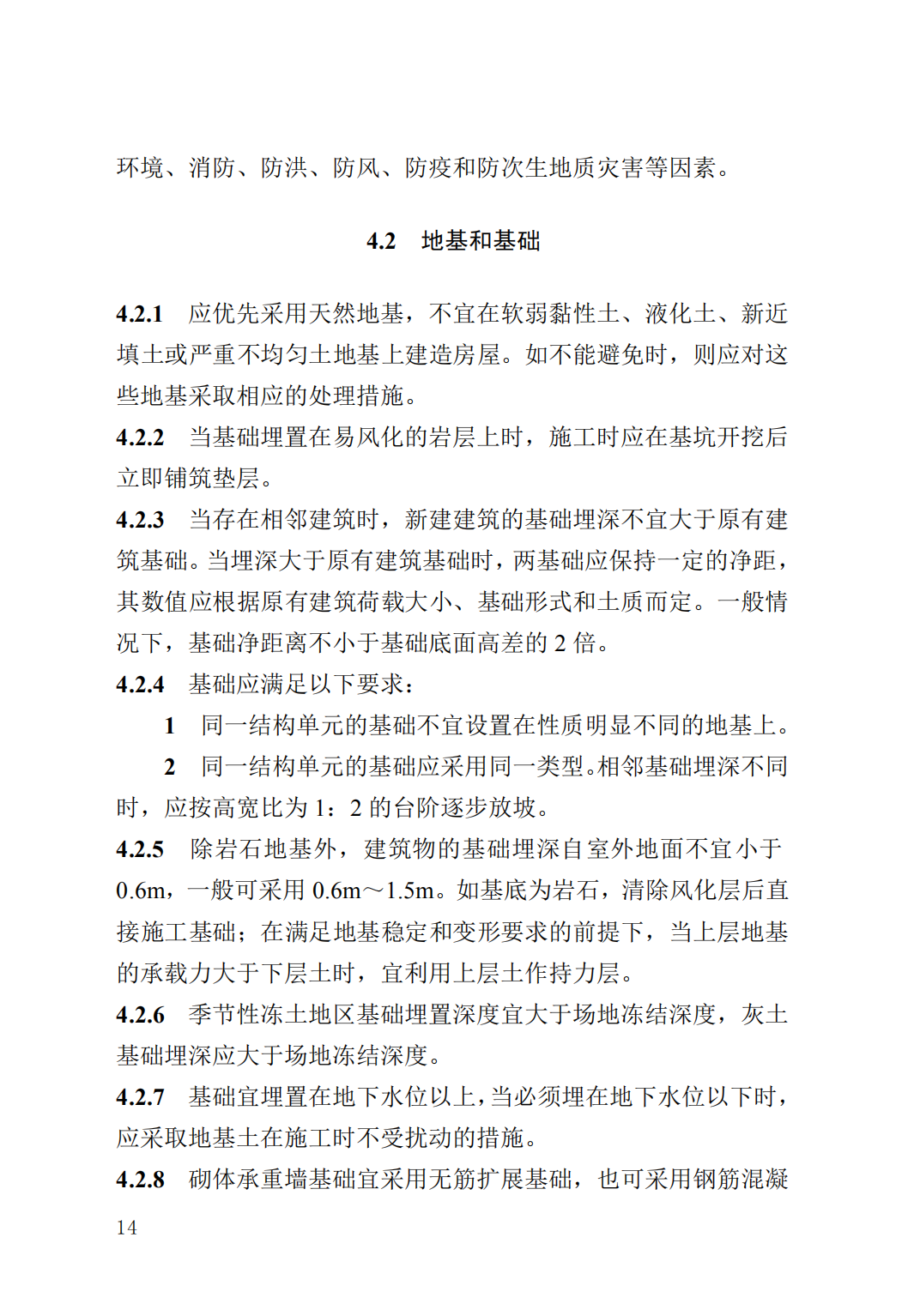 环境、消防、防洪、防风、防疫和防次生地质灾害等因素。

4.2 地基和基础

4.2.1 应优先采用天然地基，不宜在软弱黏性土、液化土、新近填土或严重不均匀土地基上建造房屋。如不能避免时，则应对这些地基采取相应的处理措施。

4.2.2 当基础埋置在易风化的岩层上时，施工时应在基坑开挖后立即铺筑垫层。

4.2.3 当存在相邻建筑时，新建建筑的基础埋深不宜大于原有建筑基础。当埋深大于原有建筑基础时，两基础应保持一定的净距，其数值应根据原有建筑荷载大小、基础形式和土质而定。一般情况下，基础净距离不小于基础底面高差的 2 倍。

4.2.4 基础应满足以下要求：

1 同一结构单元的基础不宜设置在性质明显不同的地基上。

2 同一结构单元的基础应采用同一类型。相邻基础埋深不同时，应按高宽比为 1：2 的台阶逐步放坡。

4.2.5 除岩石地基外，建筑物的基础埋深自室外地面不宜小于 0.6m，一般可采用 0.6m～1.5m。如基底为岩石，清除风化层后直接施工基础；在满足地基稳定和变形要求的前提下，当上层地基的承载力大于下层土时，宜利用上层土作持力层。

4.2.6 季节性冻土地区基础埋置深度宜大于场地冻结深度，灰土基础埋深应大于场地冻结深度。

4.2.7 基础宜埋置在地下水位以上，当必须埋在地下水位以下时，应采取地基土在施工时不受扰动的措施。

4.2.8 砌体承重墙基础宜采用无筋扩展基础，也可采用钢筋混凝

14